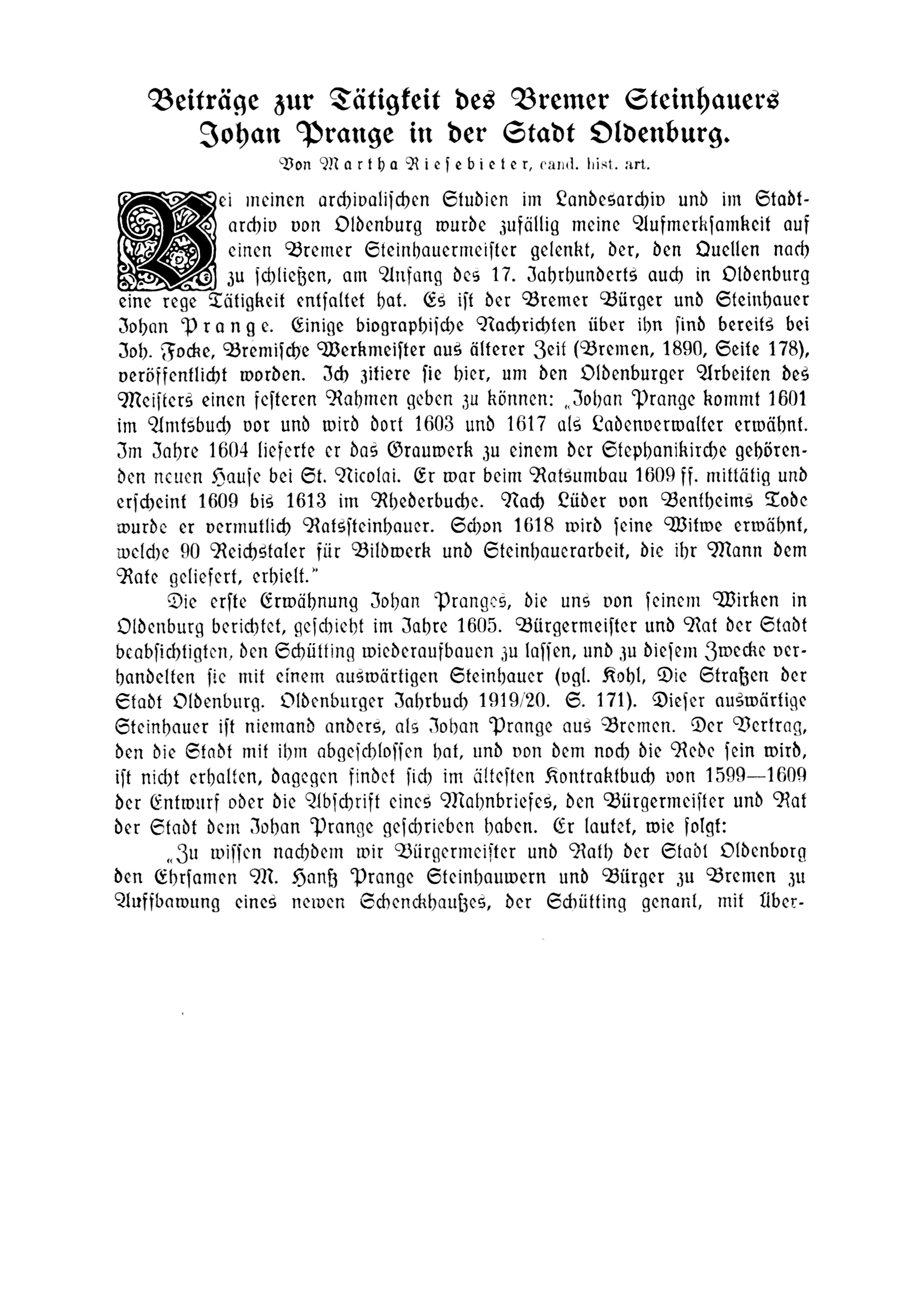 Beiträge zur Tätigkeit des Bremer Steinhauers Johan Prange in der Stadt Oldenburg.

Von Martha Riesebieter, cand. hist. art.

Bei meinen archivalischen Studien im Landesarchiv und im Stadtarchiv von Oldenburg wurde zufällig meine Aufmerksamkeit auf einen Bremer Steinhauermeister gelenkt, der, den Quellen nach zu schließen, am Anfang des 17. Jahrhunderts auch in Oldenburg eine rege Tätigkeit entfaltet hat. Es ist der Bremer Bürger und Steinhauer Johan Prange. Einige biographische Nachrichten über ihn sind bereits bei Joh. Focke, Bremische Werkmeister aus älterer Zeit (Bremen, 1890, Seite 178), veröffentlicht worden. Ich zitiere sie hier, um den Oldenburger Arbeiten des Meisters einen festeren Rahmen geben zu können: „Johan Prange kommt 1601 im Amtsbuch vor und wird dort 1603 und 1617 als Ladenverwalter erwähnt. Im Jahre 1604 lieferte er das Grauwerk zu einem der Stephanikirche gehörenden neuen Hause bei St. Nicolai. Er war beim Ratsumbau 1609 ff. mittätig und erscheint 1609 bis 1613 im Rhederbuche. Nach Lüder von Bentheims Tode wurde er vermutlich Ratssteinhauer. Schon 1618 wird seine Witwe erwähnt, welche 90 Reichstaler für Bildwerk und Steinhauerarbeit, die ihr Mann dem Rate geliefert, erhielt."

Die erste Erwähnung Johan Pranges, die uns von seinem Wirken in Oldenburg berichtet, geschieht im Jahre 1605. Bürgermeister und Rat der Stadt beabsichtigten, den Schütting wiederaufbauen zu lassen, und zu diesem Zwecke verhandelten sie mit einem auswärtigen Steinhauer (vgl. Kohl, Die Straßen der Stadt Oldenburg. Oldenburger Jahrbuch 1919/20. S. 171). Dieser auswärtige Steinhauer ist niemand anders, als Johan Prange aus Bremen. Der Vertrag, den die Stadt mit ihm abgeschlossen hat, und von dem noch die Rede sein wird, ist nicht erhalten, dagegen findet sich im ältesten Kontraktbuch von 1599—1609 der Entwurf oder die Abschrift eines Mahnbriefes, den Bürgermeister und Rat der Stadt dem Johan Prange geschrieben haben. Er lautet, wie folgt:

„Zu wissen nachdem wir Bürgermeister und Rath der Stadt Oldenborg den Ehrsamen M. Hanß Prange Steinhauwern und Bürger zu Bremen zu Auffbawung eines newen Schenckhaußes, der Schütting genant, mit Über-